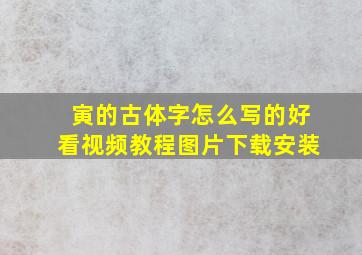 寅的古体字怎么写的好看视频教程图片下载安装